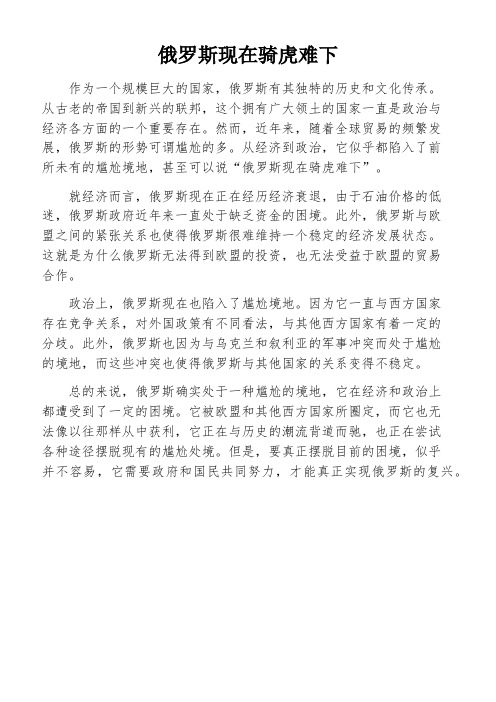 俄罗斯现在骑虎难下

作为一个规模巨大的国家，俄罗斯有其独特的历史和文化传承。从古老的帝国到新兴的联邦，这个拥有广大领土的国家一直是政治与经济各方面的一个重要存在。然而，近年来，随着全球贸易的频繁发展，俄罗斯的形势可谓尴尬的多。从经济到政治，它似乎都陷入了前所未有的尴尬境地，甚至可以说“俄罗斯现在骑虎难下”。

就经济而言，俄罗斯现在正在经历经济衰退，由于石油价格的低迷，俄罗斯政府近年来一直处于缺乏资金的困境。此外，俄罗斯与欧盟之间的紧张关系也使得俄罗斯很难维持一个稳定的经济发展状态。这就是为什么俄罗斯无法得到欧盟的投资，也无法受益于欧盟的贸易合作。

政治上，俄罗斯现在也陷入了尴尬境地。因为它一直与西方国家存在竞争关系，对外国政策有不同看法，与其他西方国家有着一定的分歧。此外，俄罗斯也因为与乌克兰和叙利亚的军事冲突而处于尴尬的境地，而这些冲突也使得俄罗斯与其他国家的关系变得不稳定。

总的来说，俄罗斯确实处于一种尴尬的境地，它在经济和政治上都遭受到了一定的困境。它被欧盟和其他西方国家所圈定，而它也无法像以往那样从中获利，它正在与历史的潮流背道而驰，也正在尝试各种途径摆脱现有的尴尬处境。但是，要真正摆脱目前的困境，似乎并不容易，它需要政府和国民共同努力，才能真正实现俄罗斯的复兴。